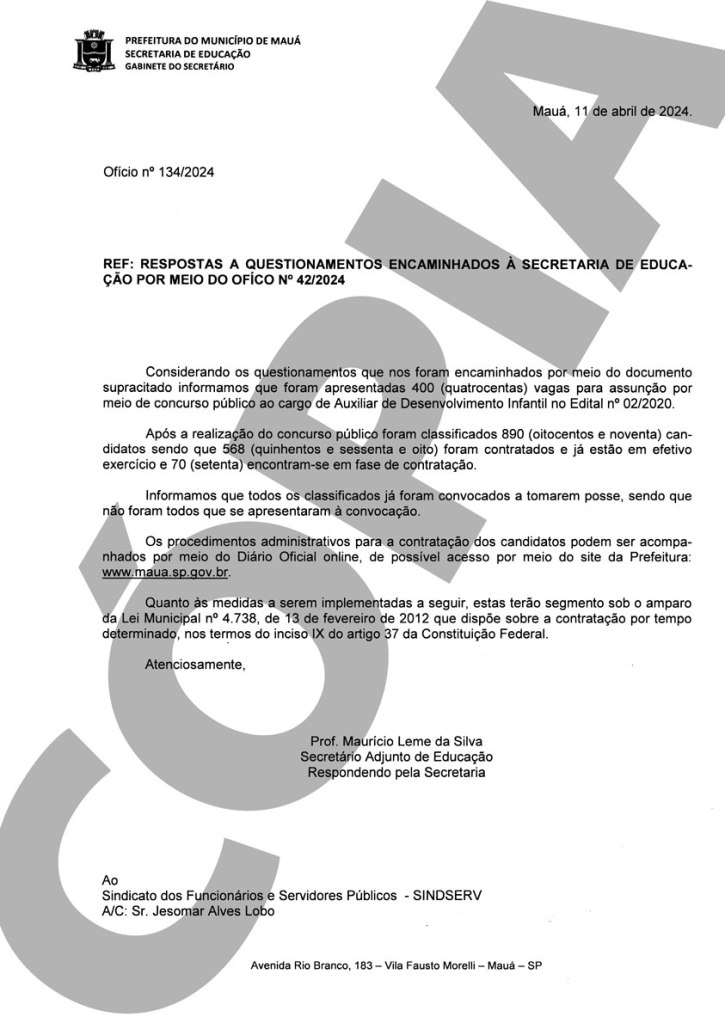 PREFEITURA DO MUNICÍPIO DE MAUÁ
SECRETARIA DE EDUCAÇÃO
GABINETE DO SECRETÁRIO

Mauá, 11 de abril de 2024.

Ofício nº 134/2024

REF: RESPOSTAS A QUESTIONAMENTOS ENCAMINHADOS À SECRETARIA DE EDUCAÇÃO POR MEIO DO OFÍCO Nº 42/2024

Considerando os questionamentos que nos foram encaminhados por meio do documento supracitado informamos que foram apresentadas 400 (quatrocentas) vagas para assunção por meio de concurso público ao cargo de Auxiliar de Desenvolvimento Infantil no Edital nº 02/2020.

Após a realização do concurso público foram classificados 890 (oitocentos e noventa) candidatos sendo que 568 (quinhentos e sessenta e oito) foram contratados e já estão em efetivo exercício e 70 (setenta) encontram-se em fase de contratação.

Informamos que todos os classificados já foram convocados a tomarem posse, sendo que não foram todos que se apresentaram à convocação.

Os procedimentos administrativos para a contratação dos candidatos podem ser acompanhados por meio do Diário Oficial online, de possível acesso por meio do site da Prefeitura: www.maua.sp.gov.br.

Quanto às medidas a serem implementadas a seguir, estas terão segmento sob o amparo da Lei Municipal nº 4.738, de 13 de fevereiro de 2012 que dispõe sobre a contratação por tempo determinado, nos termos do inciso IX do artigo 37 da Constituição Federal.

Atenciosamente,

Prof. Maurício Leme da Silva
Secretário Adjunto de Educação
Respondendo pela Secretaria

Ao
Sindicato dos Funcionários e Servidores Públicos - SINDSERV
A/C: Sr. Jesomar Alves Lobo

Avenida Rio Branco, 183 – Vila Fausto Morelli – Mauá – SP

CÓPIA